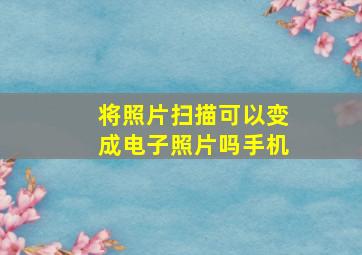 将照片扫描可以变成电子照片吗手机